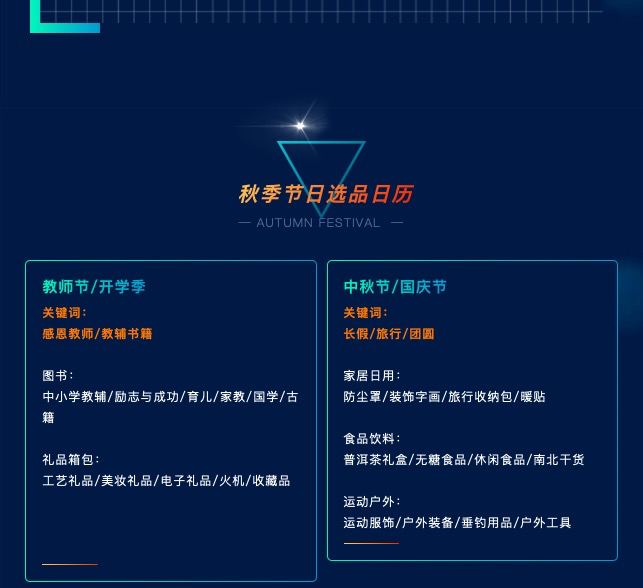 秋季节日选品日历

— AUTUMN FESTIVAL —

教师节/开学季

关键词:
感恩教师/教辅书籍

图书:
中小学教辅/励志与成功/育儿/家教/国学/古籍

礼品箱包:
工艺礼品/美妆礼品/电子礼品/火机/收藏品

中秋节/国庆节

关键词:
长假/旅行/团圆

家居日用:
防尘罩/装饰字画/旅行收纳包/暖贴

食品饮料:
普洱茶礼盒/无糖食品/休闲食品/南北干货

运动户外:
运动服饰/户外装备/垂钓用品/户外工具